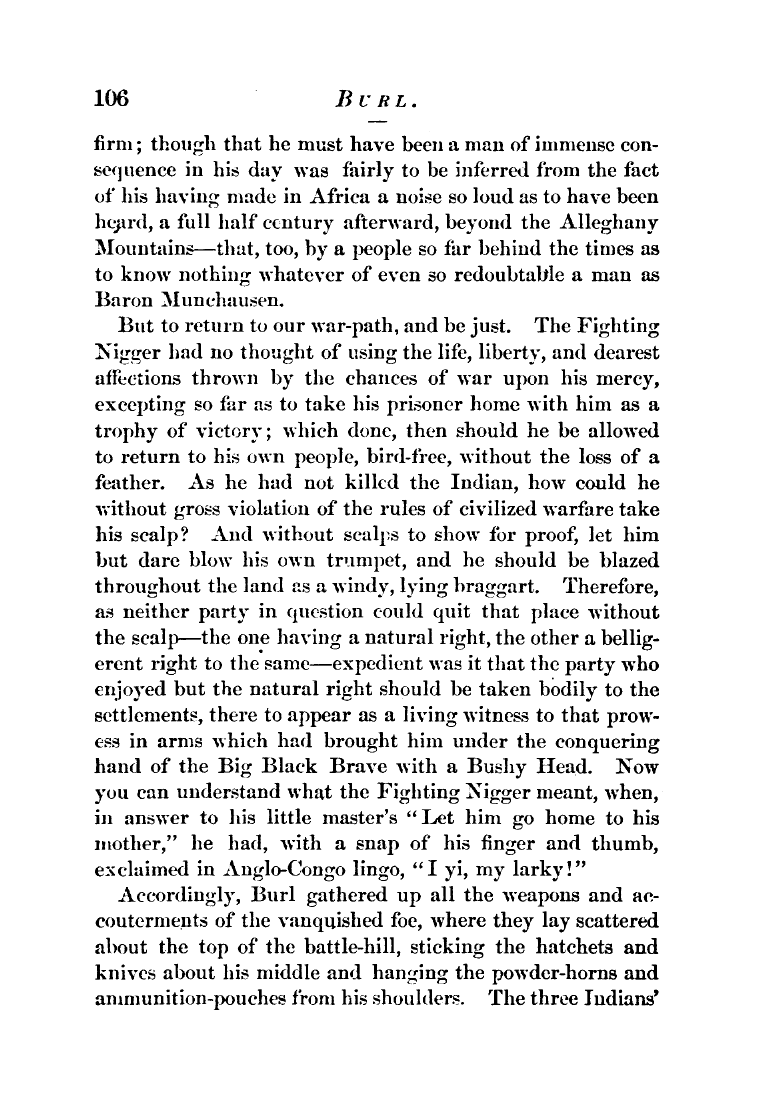 106 BURL.

firm; though that he must have been a man of immense consequence in his day was fairly to be inferred from the fact of his having made in Africa a noise so loud as to have been heard, a full half century afterward, beyond the Alleghany Mountains—that, too, by a people so far behind the times as to know nothing whatever of even so redoubtable a man as Baron Munchausen.

But to return to our war-path, and be just. The Fighting Nigger had no thought of using the life, liberty, and dearest affections thrown by the chances of war upon his mercy, excepting so far as to take his prisoner home with him as a trophy of victory; which done, then should he be allowed to return to his own people, bird-free, without the loss of a feather. As he had not killed the Indian, how could he without gross violation of the rules of civilized warfare take his scalp? And without scalps to show for proof, let him but dare blow his own trumpet, and he should be blazed throughout the land as a windy, lying braggart. Therefore, as neither party in question could quit that place without the scalp—the one having a natural right, the other a belligerent right to the same—expedient was it that the party who enjoyed but the natural right should be taken bodily to the settlements, there to appear as a living witness to that prowess in arms which had brought him under the conquering hand of the Big Black Brave with a Bushy Head. Now you can understand what the Fighting Nigger meant, when, in answer to his little master's "Let him go home to his mother," he had, with a snap of his finger and thumb, exclaimed in Anglo-Congo lingo, "I yi, my larky!"

Accordingly, Burl gathered up all the weapons and accouterments of the vanquished foe, where they lay scattered about the top of the battle-hill, sticking the hatchets and knives about his middle and hanging the powder-horns and ammunition-pouches from his shoulders. The three Indians'